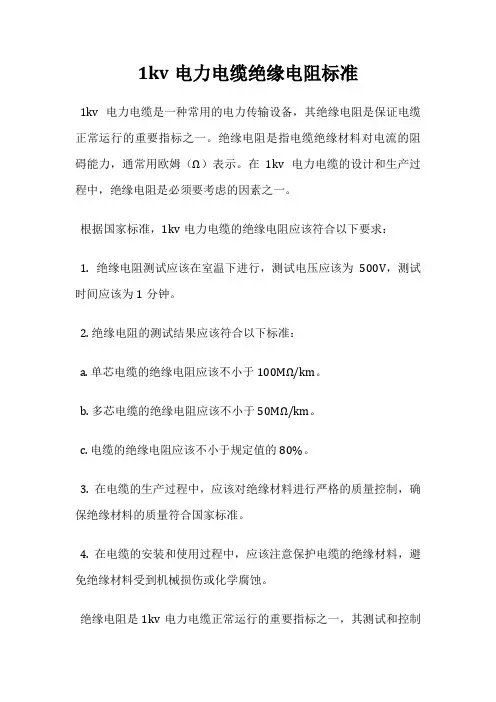 1kv 电力电缆绝缘电阻标准

1kv 电力电缆是一种常用的电力传输设备，其绝缘电阻是保证电缆正常运行的重要指标之一。绝缘电阻是指电缆绝缘材料对电流的阻碍能力，通常用欧姆（Ω）表示。在 1kv 电力电缆的设计和生产过程中，绝缘电阻是必须要考虑的因素之一。

根据国家标准，1kv 电力电缆的绝缘电阻应该符合以下要求：

1. 绝缘电阻测试应该在室温下进行，测试电压应该为 500V，测试时间应该为 1 分钟。

2. 绝缘电阻的测试结果应该符合以下标准：

a. 单芯电缆的绝缘电阻应该不小于 100MΩ/km。

b. 多芯电缆的绝缘电阻应该不小于 50MΩ/km。

c. 电缆的绝缘电阻应该不小于规定值的 80%。

3. 在电缆的生产过程中，应该对绝缘材料进行严格的质量控制，确保绝缘材料的质量符合国家标准。

4. 在电缆的安装和使用过程中，应该注意保护电缆的绝缘材料，避免绝缘材料受到机械损伤或化学腐蚀。

绝缘电阻是 1kv 电力电缆正常运行的重要指标之一，其测试和控制